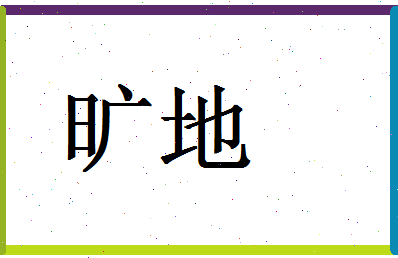 旷地